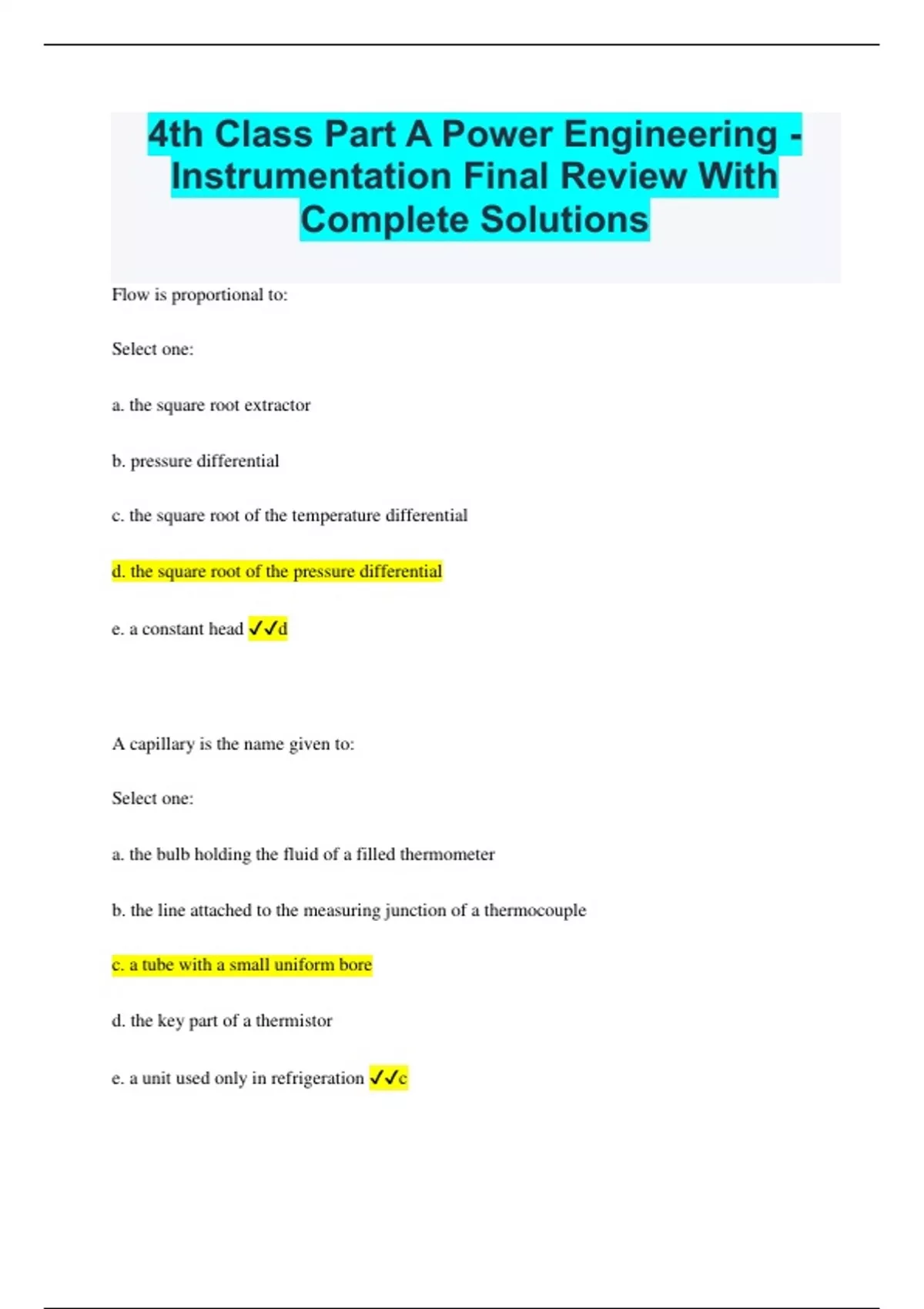 4th Class Part A Power Engineering - Instrumentation Final Review With Complete Solutions

Flow is proportional to:

Select one:

a. the square root extractor

b. pressure differential

c. the square root of the temperature differential

d. the square root of the pressure differential

e. a constant head ✓✓d

A capillary is the name given to:

Select one:

a. the bulb holding the fluid of a filled thermometer

b. the line attached to the measuring junction of a thermocouple

c. a tube with a small uniform bore

d. the key part of a thermistor

e. a unit used only in refrigeration ✓✓c